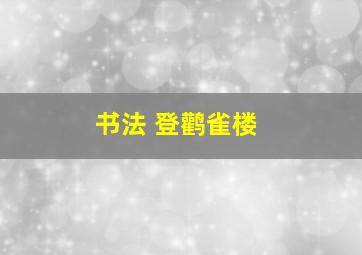 书法 登鹳雀楼